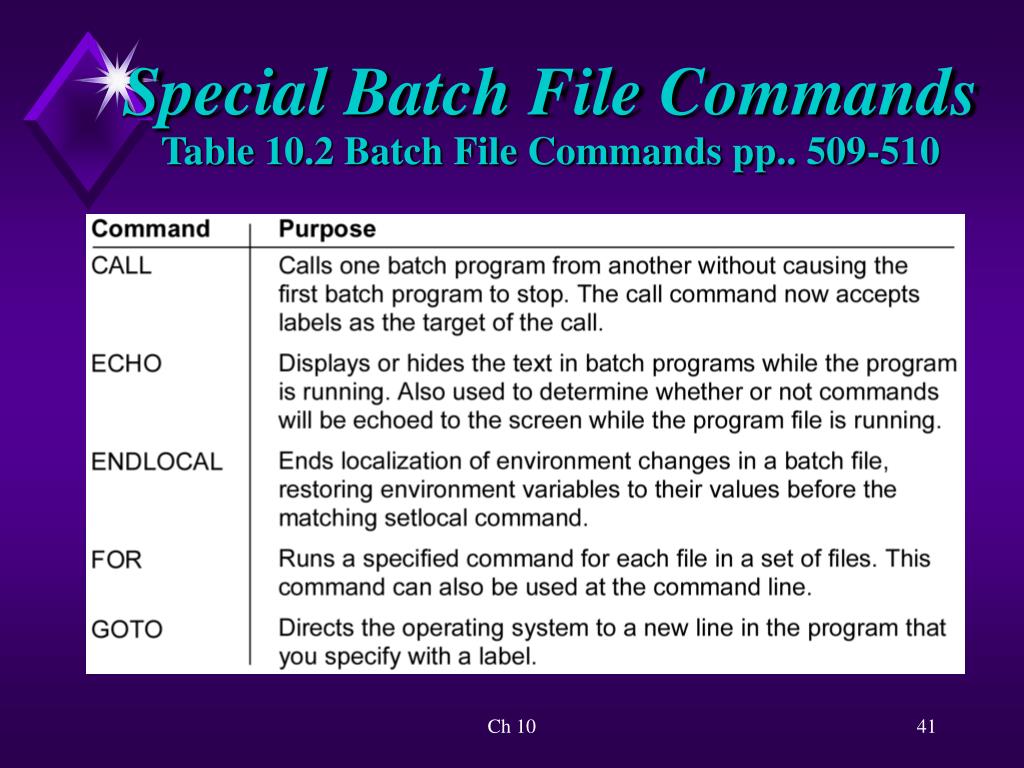 Special Batch File Commands
Table 10.2 Batch File Commands pp.. 509-510

| Command | Purpose |
|---|---|
| CALL | Calls one batch program from another without causing the first batch program to stop. The call command now accepts labels as the target of the call. |
| ECHO | Displays or hides the text in batch programs while the program is running. Also used to determine whether or not commands will be echoed to the screen while the program file is running. |
| ENDLOCAL | Ends localization of environment changes in a batch file, restoring environment variables to their values before the matching setlocal command. |
| FOR | Runs a specified command for each file in a set of files. This command can also be used at the command line. |
| GOTO | Directs the operating system to a new line in the program that you specify with a label. |

Ch 10

41